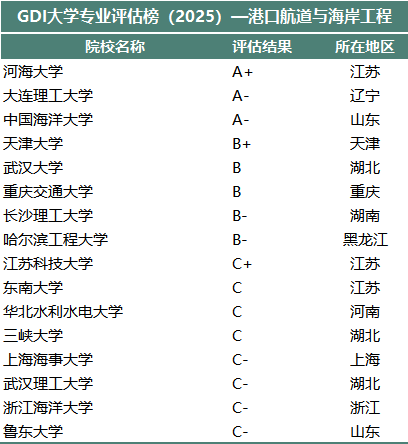 GDI大学专业评估榜（2025）—港口航道与海岸工程

| 院校名称 | 评估结果 | 所在地区 |
|---|---|---|
| 河海大学 | A+ | 江苏 |
| 大连理工大学 | A- | 辽宁 |
| 中国海洋大学 | A- | 山东 |
| 天津大学 | B+ | 天津 |
| 武汉大学 | B | 湖北 |
| 重庆交通大学 | B | 重庆 |
| 长沙理工大学 | B- | 湖南 |
| 哈尔滨工程大学 | B- | 黑龙江 |
| 江苏科技大学 | C+ | 江苏 |
| 东南大学 | C | 江苏 |
| 华北水利水电大学 | C | 河南 |
| 三峡大学 | C | 湖北 |
| 上海海事大学 | C- | 上海 |
| 武汉理工大学 | C- | 湖北 |
| 浙江海洋大学 | C- | 浙江 |
| 鲁东大学 | C- | 山东 |